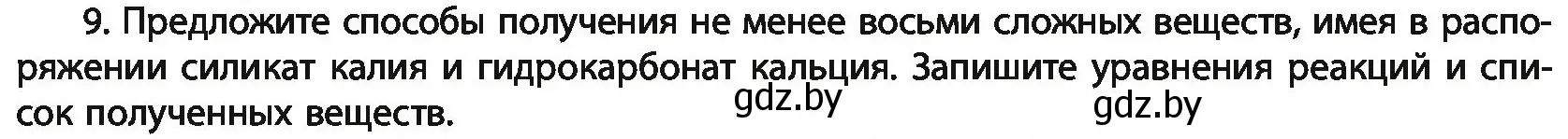 9. Предложите способы получения не менее восьми сложных веществ, имея в распоряжении силикат калия и гидрокарбонат кальция. Запишите уравнения реакций и список полученных веществ.

gdz.by

gdz.by